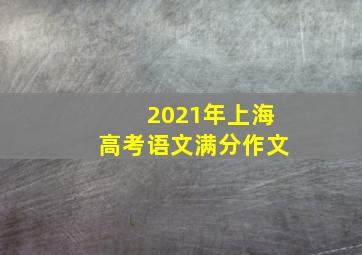 2021年上海
高考语文满分作文